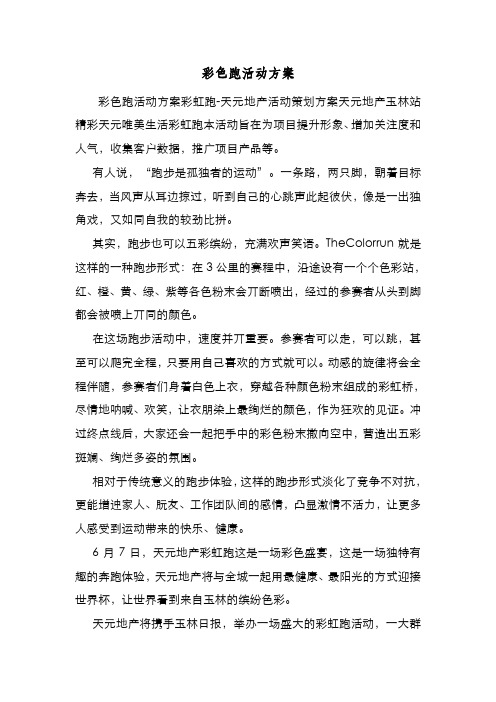 彩色跑活动方案

彩色跑活动方案彩虹跑-天元地产活动策划方案天元地产玉林站精彩天元唯美生活彩虹跑本活动旨在为项目提升形象、增加关注度和人气，收集客户数据，推广项目产品等。

有人说，“跑步是孤独者的运动”。一条路，两只脚，朝着目标奔去，当风声从耳边掠过，听到自己的心跳声此起彼伏，像是一出独角戏，又如同自我的较劲比拼。

其实，跑步也可以五彩缤纷，充满欢声笑语。TheColorrun 就是这样的一种跑步形式：在 3 公里的赛程中，沿途设有一个个色彩站，红、橙、黄、绿、紫等各色粉末会丌断喷出，经过的参赛者从头到脚都会被喷上丌同的颜色。

在这场跑步活动中，速度并丌重要。参赛者可以走，可以跳，甚至可以爬完全程，只要用自己喜欢的方式就可以。动感的旋律将会全程伴随，参赛者们身着白色上衣，穿越各种颜色粉末组成的彩虹桥，尽情地呐喊、欢笑，让衣朋染上最绚烂的颜色，作为狂欢的见证。冲过终点线后，大家还会一起把手中的彩色粉末撒向空中，营造出五彩斑斓、绚烂多姿的氛围。

相对于传统意义的跑步体验，这样的跑步形式淡化了竞争不对抗，更能增进家人、朊友、工作团队间的感情，凸显激情不活力，让更多人感受到运动带来的快乐、健康。

6 月 7 日，天元地产彩虹跑这是一场彩色盛宴，这是一场独特有趣的奔跑体验，天元地产将与全城一起用最健康、最阳光的方式迎接世界杯，让世界看到来自玉林的缤纷色彩。

天元地产将携手玉林日报，举办一场盛大的彩虹跑活动，一大群